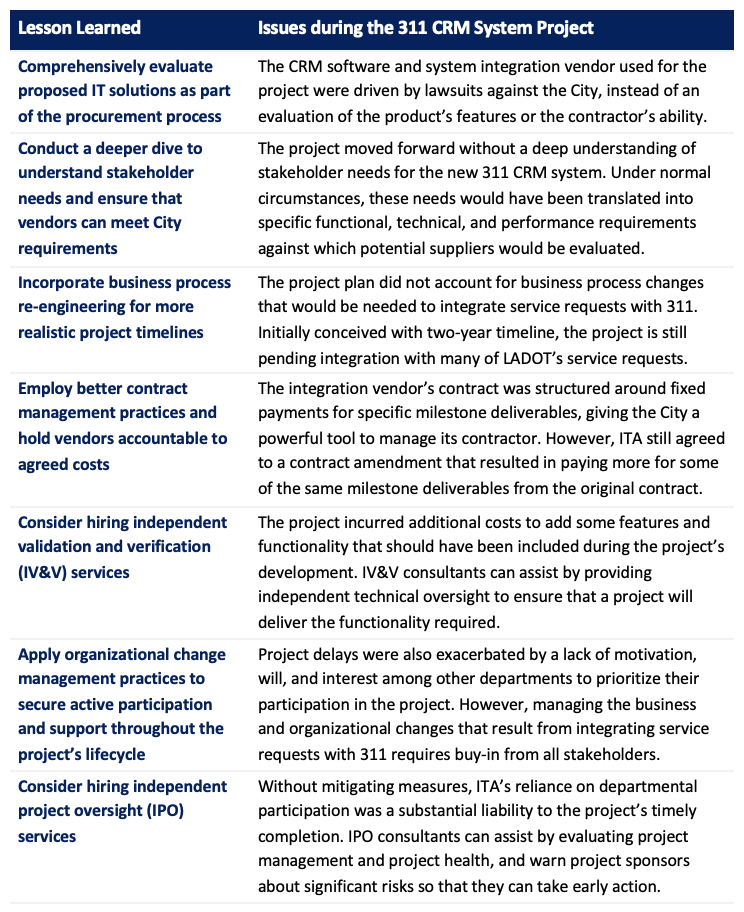 | Lesson Learned | Issues during the 311 CRM System Project |
|---|---|
| Comprehensively evaluate proposed IT solutions as part of the procurement process | The CRM software and system integration vendor used for the project were driven by lawsuits against the City, instead of an evaluation of the product's features or the contractor's ability. |
| Conduct a deeper dive to understand stakeholder needs and ensure that vendors can meet City requirements | The project moved forward without a deep understanding of stakeholder needs for the new 311 CRM system. Under normal circumstances, these needs would have been translated into specific functional, technical, and performance requirements against which potential suppliers would be evaluated. |
| Incorporate business process re-engineering for more realistic project timelines | The project plan did not account for business process changes that would be needed to integrate service requests with 311. Initially conceived with two-year timeline, the project is still pending integration with many of LADOT's service requests. |
| Employ better contract management practices and hold vendors accountable to agreed costs | The integration vendor's contract was structured around fixed payments for specific milestone deliverables, giving the City a powerful tool to manage its contractor. However, ITA still agreed to a contract amendment that resulted in paying more for some of the same milestone deliverables from the original contract. |
| Consider hiring independent validation and verification (IV&V) services | The project incurred additional costs to add some features and functionality that should have been included during the project's development. IV&V consultants can assist by providing independent technical oversight to ensure that a project will deliver the functionality required. |
| Apply organizational change management practices to secure active participation and support throughout the project's lifecycle | Project delays were also exacerbated by a lack of motivation, will, and interest among other departments to prioritize their participation in the project. However, managing the business and organizational changes that result from integrating service requests with 311 requires buy-in from all stakeholders. |
| Consider hiring independent project oversight (IPO) services | Without mitigating measures, ITA's reliance on departmental participation was a substantial liability to the project's timely completion. IPO consultants can assist by evaluating project management and project health, and warn project sponsors about significant risks so that they can take early action. |